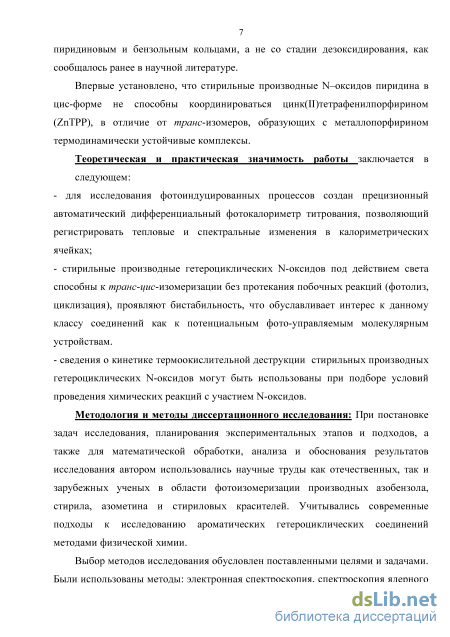 7

пиридиновым и бензольным кольцами, а не со стадии дезоксидирования, как сообщалось ранее в научной литературе.

Впервые установлено, что стирильные производные N–оксидов пиридина в цис-форме не способны координироваться цинк(II)тетрафенилпорфирином (ZnTPP), в отличие от транс-изомеров, образующих с металлопорфирином термодинамически устойчивые комплексы.

Теоретическая и практическая значимость работы заключается в следующем:

- для исследования фотоиндуцированных процессов создан прецизионный автоматический дифференциальный фотокалориметр титрования, позволяющий регистрировать тепловые и спектральные изменения в калориметрических ячейках;

- стирильные производные гетероциклических N-оксидов под действием света способны к транс-цис-изомеризации без протекания побочных реакций (фотолиз, циклизация), проявляют бистабильность, что обуславливает интерес к данному классу соединений как к потенциальным фото-управляемым молекулярным устройствам.

- сведения о кинетике термоокислительной деструкции стирильных производных гетероциклических N-оксидов могут быть использованы при подборе условий проведения химических реакций с участием N-оксидов.

Методология и методы диссертационного исследования: При постановке задач исследования, планирования экспериментальных этапов и подходов, а также для математической обработки, анализа и обоснования результатов исследования автором использовались научные труды как отечественных, так и зарубежных ученых в области фотоизомеризации производных азобензола, стирила, азометина и стириловых красителей. Учитывались современные подходы к исследованию ароматических гетероциклических соединений методами физической химии.

Выбор методов исследования обусловлен поставленными целями и задачами. Были использованы методы: электронная спектроскопия, спектроскопия ядерного

dsLib.net
библиотека диссертаций